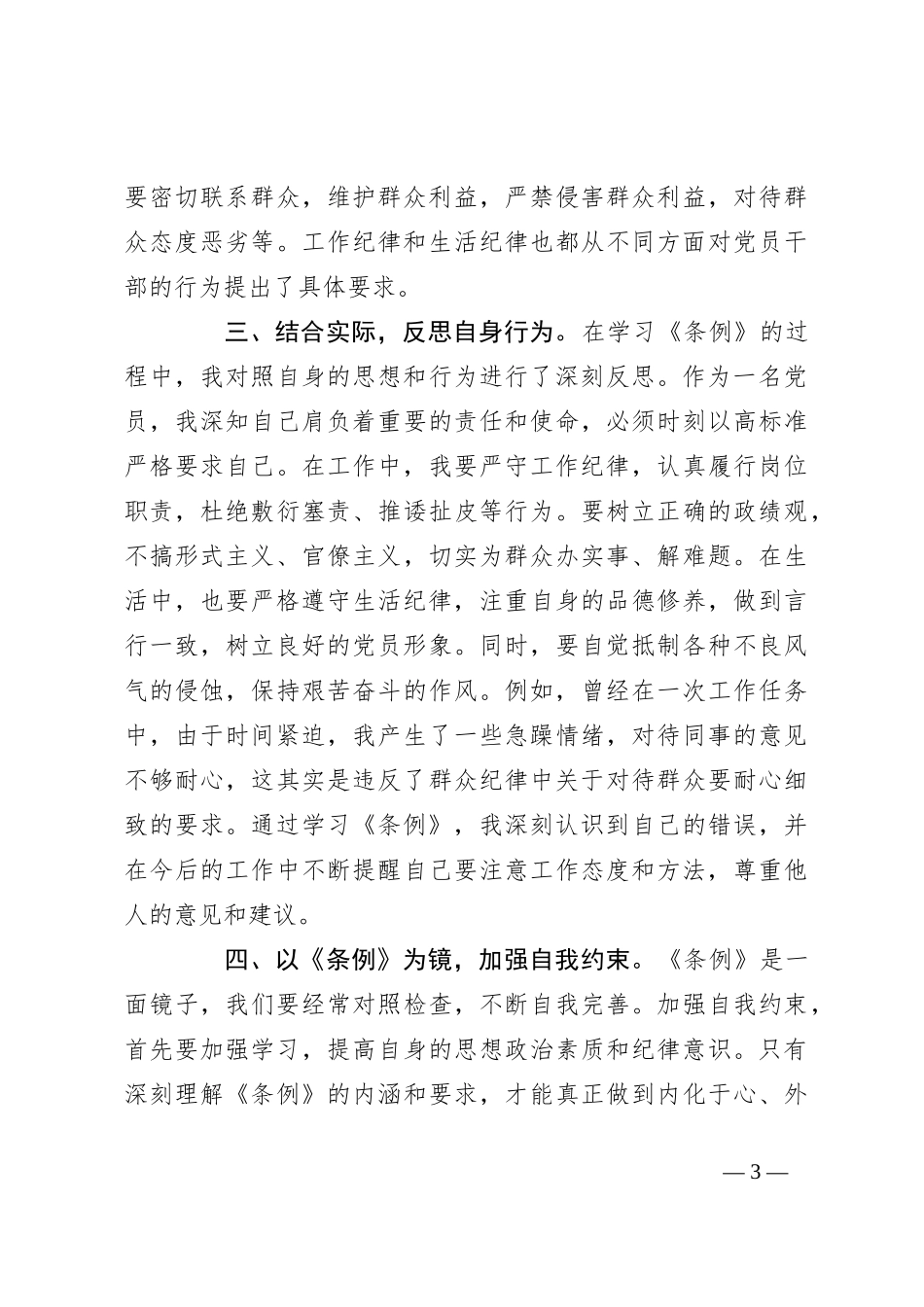 要密切联系群众，维护群众利益，严禁侵害群众利益，对待群众态度恶劣等。工作纪律和生活纪律也都从不同方面对党员干部的行为提出了具体要求。

三、结合实际，反思自身行为。在学习《条例》的过程中，我对照自身的思想和行为进行了深刻反思。作为一名党员，我深知自己肩负着重要的责任和使命，必须时刻以高标准严格要求自己。在工作中，我要严守工作纪律，认真履行岗位职责，杜绝敷衍塞责、推诿扯皮等行为。要树立正确的政绩观，不搞形式主义、官僚主义，切实为群众办实事、解难题。在生活中，也要严格遵守生活纪律，注重自身的品德修养，做到言行一致，树立良好的党员形象。同时，要自觉抵制各种不良风气的侵蚀，保持艰苦奋斗的作风。例如，曾经在一次工作任务中，由于时间紧迫，我产生了一些急躁情绪，对待同事的意见不够耐心，这其实是违反了群众纪律中关于对待群众要耐心细致的要求。通过学习《条例》，我深刻认识到自己的错误，并在今后的工作中不断提醒自己要注意工作态度和方法，尊重他人的意见和建议。

四、以《条例》为镜，加强自我约束。《条例》是一面镜子，我们要经常对照检查，不断自我完善。加强自我约束，首先要加强学习，提高自身的思想政治素质和纪律意识。只有深刻理解《条例》的内涵和要求，才能真正做到内化于心、外

— 3 —